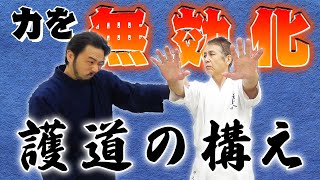 力を無効化

護道の構え